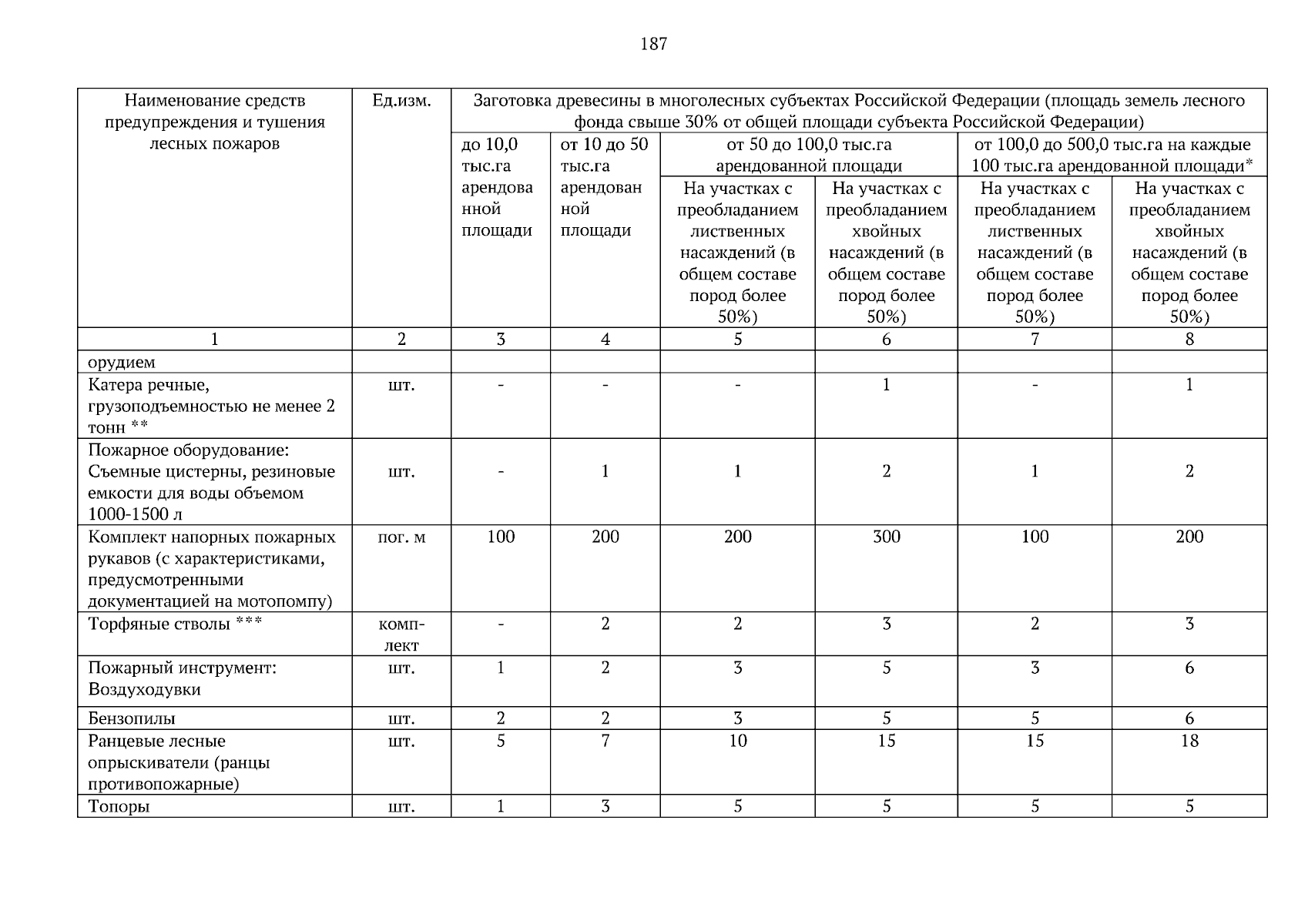 187

| Наименование средств предупреждения и тушения лесных пожаров | Ед.изм. | Заготовка древесины в многолесных субъектах Российской Федерации (площадь земель лесного фонда свыше 30% от общей площади субъекта Российской Федерации) | | | | | |
|---|---|---|---|---|---|---|---|
| | | до 10,0 тыс.га арендованной площади | от 10 до 50 тыс.га арендованной площади | от 50 до 100,0 тыс.га арендованной площади | | от 100,0 до 500,0 тыс.га на каждые 100 тыс.га арендованной площади* | |
| | | | | На участках с преобладанием лиственных насаждений (в общем составе пород более 50%) | На участках с преобладанием хвойных насаждений (в общем составе пород более 50%) | На участках с преобладанием лиственных насаждений (в общем составе пород более 50%) | На участках с преобладанием хвойных насаждений (в общем составе пород более 50%) |
| 1 | 2 | 3 | 4 | 5 | 6 | 7 | 8 |
| орудием | | | | | | | |
| Катера речные, грузоподъемностью не менее 2 тонн ** | шт. | - | - | - | 1 | - | 1 |
| Пожарное оборудование: Съемные цистерны, резиновые емкости для воды объемом 1000-1500 л | шт. | - | 1 | 1 | 2 | 1 | 2 |
| Комплект напорных пожарных рукавов (с характеристиками, предусмотренными документацией на мотопомпу) | пог. м | 100 | 200 | 200 | 300 | 100 | 200 |
| Торфяные стволы *** | комплект | - | 2 | 2 | 3 | 2 | 3 |
| Пожарный инструмент: Воздуходувки | шт. | 1 | 2 | 3 | 5 | 3 | 6 |
| Бензопилы | шт. | 2 | 2 | 3 | 5 | 5 | 6 |
| Ранцевые лесные опрыскиватели (ранцы противопожарные) | шт. | 5 | 7 | 10 | 15 | 15 | 18 |
| Топоры | шт. | 1 | 3 | 5 | 5 | 5 | 5 |